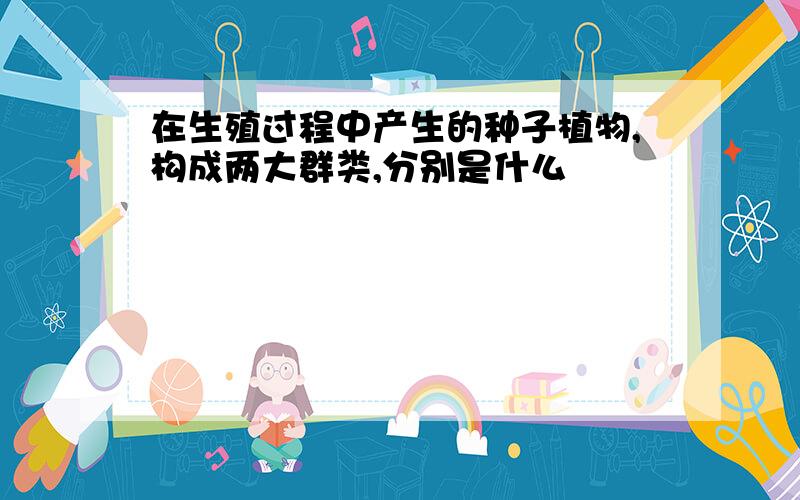 在生殖过程中产生的种子植物,构成两大群类,分别是什么